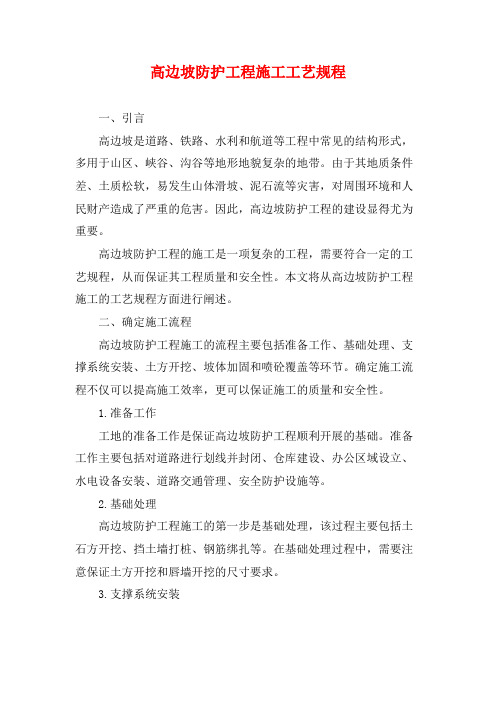 高边坡防护工程施工工艺规程

一、引言

高边坡是道路、铁路、水利和航道等工程中常见的结构形式，多用于山区、峡谷、沟谷等地形地貌复杂的地带。由于其地质条件差、土质松软，易发生山体滑坡、泥石流等灾害，对周围环境和人民财产造成了严重的危害。因此，高边坡防护工程的建设显得尤为重要。

高边坡防护工程的施工是一项复杂的工程，需要符合一定的工艺规程，从而保证其工程质量和安全性。本文将从高边坡防护工程施工的工艺规程方面进行阐述。

二、确定施工流程

高边坡防护工程施工的流程主要包括准备工作、基础处理、支撑系统安装、土方开挖、坡体加固和喷砼覆盖等环节。确定施工流程不仅可以提高施工效率，更可以保证施工的质量和安全性。

1.准备工作

工地的准备工作是保证高边坡防护工程顺利开展的基础。准备工作主要包括对道路进行划线并封闭、仓库建设、办公区域设立、水电设备安装、道路交通管理、安全防护设施等。

2.基础处理

高边坡防护工程施工的第一步是基础处理，该过程主要包括土石方开挖、挡土墙打桩、钢筋绑扎等。在基础处理过程中，需要注意保证土方开挖和唇墙开挖的尺寸要求。

3.支撑系统安装